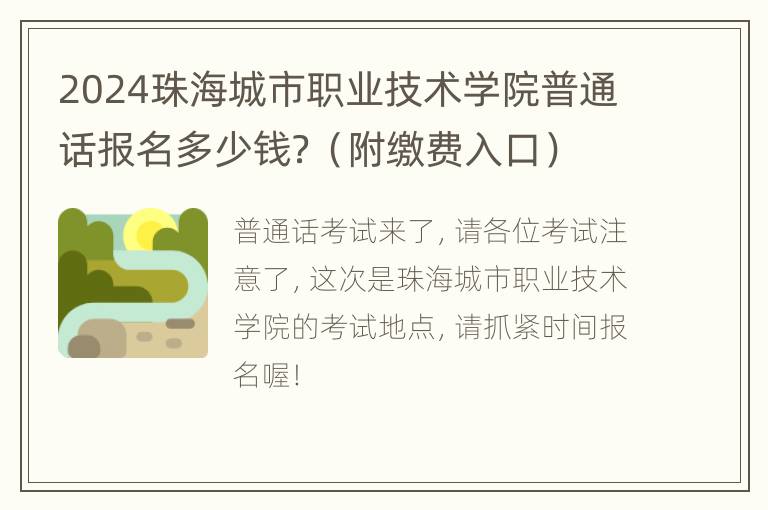 2024珠海城市职业技术学院普通话报名多少钱?（附缴费入口）

普通话考试来了, 请各位考试注意了, 这次是珠海城市职业技术学院的考试地点, 请抓紧时间报名喔!